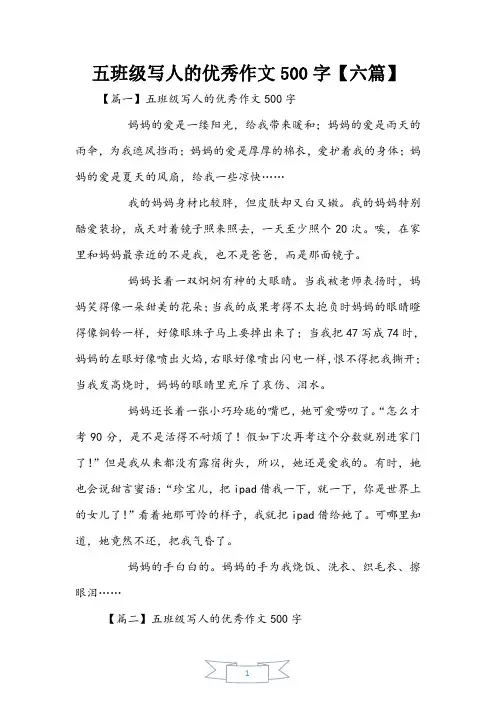 五班级写人的优秀作文 500 字【六篇】

【篇一】五班级写人的优秀作文 500 字

妈妈的爱是一缕阳光，给我带来暖和；妈妈的爱是雨天的雨伞，为我遮风挡雨；妈妈的爱是厚厚的棉衣，爱护着我的身体；妈妈的爱是夏天的风扇，给我一些凉快……

我的妈妈身材比较胖，但皮肤却又白又嫩。我的妈妈特别酷爱装扮，成天对着镜子照来照去，一天至少照个 20 次。唉，在家里和妈妈最亲近的不是我，也不是爸爸，而是那面镜子。

妈妈长着一双炯炯有神的大眼睛。当我被老师表扬时，妈妈笑得像一朵甜美的花朵；当我的成果考得不太抱负时妈妈的眼睛瞪得像铜铃一样，好像眼珠子马上要掉出来了；当我把 47 写成 74 时，妈妈的左眼好像喷出火焰，右眼好像喷出闪电一样，恨不得把我撕开；当我发高烧时，妈妈的眼睛里充斥了哀伤、泪水。

妈妈还长着一张小巧玲珑的嘴巴，她可爱唠叨了。“怎么才考 90 分，是不是活得不耐烦了！假如下次再考这个分数就别进家门了！”但是我从来都没有露宿街头，所以，她还是爱我的。有时，她也会说甜言蜜语：“珍宝儿，把 ipad 借我一下，就一下，你是世界上的女儿了！”看着她那可怜的样子，我就把 ipad 借给她了。可哪里知道，她竟然不还，把我气昏了。

妈妈的手白白的。妈妈的手为我烧饭、洗衣、织毛衣、擦眼泪……

【篇二】五班级写人的优秀作文 500 字

1